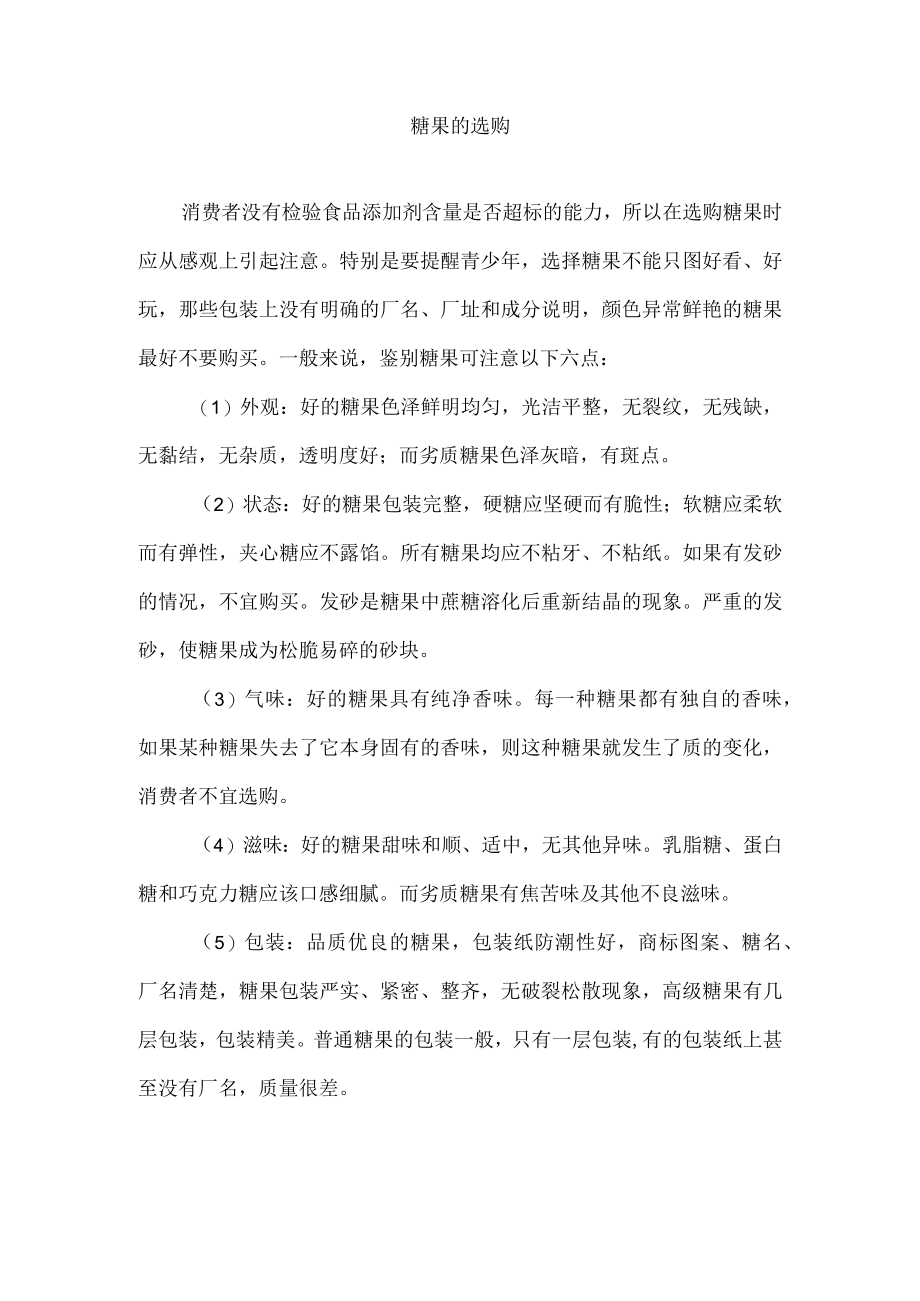 糖果的选购

消费者没有检验食品添加剂含量是否超标的能力，所以在选购糖果时应从感观上引起注意。特别是要提醒青少年，选择糖果不能只图好看、好玩，那些包装上没有明确的厂名、厂址和成分说明，颜色异常鲜艳的糖果最好不要购买。一般来说，鉴别糖果可注意以下六点：

（1）外观：好的糖果色泽鲜明均匀，光洁平整，无裂纹，无残缺，无黏结，无杂质，透明度好；而劣质糖果色泽灰暗，有斑点。

（2）状态：好的糖果包装完整，硬糖应坚硬而有脆性；软糖应柔软而有弹性，夹心糖应不露馅。所有糖果均应不粘牙、不粘纸。如果有发砂的情况，不宜购买。发砂是糖果中蔗糖溶化后重新结晶的现象。严重的发砂，使糖果成为松脆易碎的砂块。

（3）气味：好的糖果具有纯净香味。每一种糖果都有独自的香味，如果某种糖果失去了它本身固有的香味，则这种糖果就发生了质的变化，消费者不宜选购。

（4）滋味：好的糖果甜味和顺、适中，无其他异味。乳脂糖、蛋白糖和巧克力糖应该口感细腻。而劣质糖果有焦苦味及其他不良滋味。

（5）包装：品质优良的糖果，包装纸防潮性好，商标图案、糖名、厂名清楚，糖果包装严实、紧密、整齐，无破裂松散现象，高级糖果有几层包装，包装精美。普通糖果的包装一般，只有一层包装,有的包装纸上甚至没有厂名，质量很差。